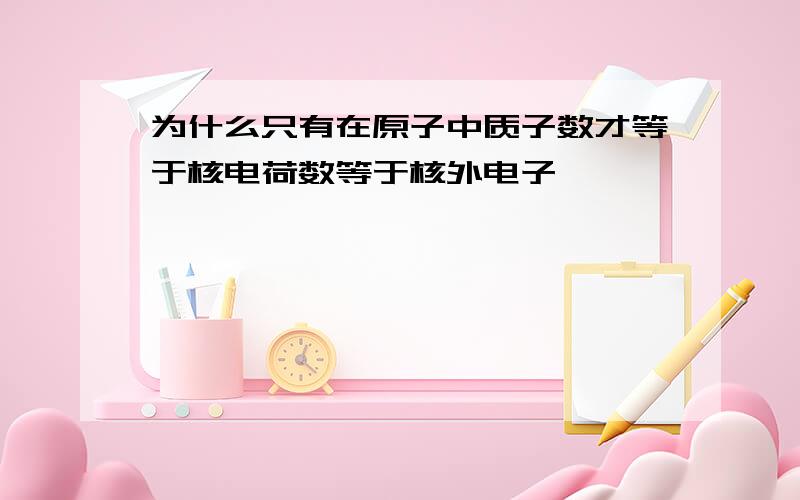 为什么只有在原子中质子数才等于核电荷数等于核外电子